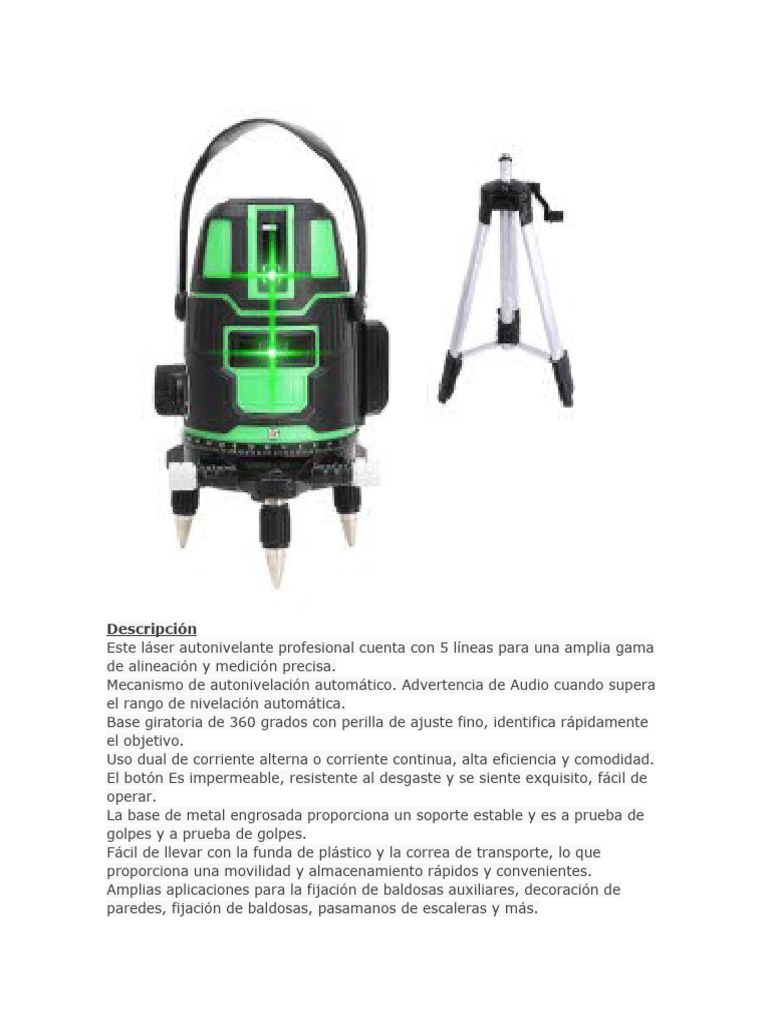 Descripción
Este láser autonivelante profesional cuenta con 5 líneas para una amplia gama de alineación y medición precisa.
Mecanismo de autonivelación automático. Advertencia de Audio cuando supera el rango de nivelación automática.
Base giratoria de 360 grados con perilla de ajuste fino, identifica rápidamente el objetivo.
Uso dual de corriente alterna o corriente continua, alta eficiencia y comodidad.
El botón Es impermeable, resistente al desgaste y se siente exquisito, fácil de operar.
La base de metal engrosada proporciona un soporte estable y es a prueba de golpes y a prueba de golpes.
Fácil de llevar con la funda de plástico y la correa de transporte, lo que proporciona una movilidad y almacenamiento rápidos y convenientes.
Amplias aplicaciones para la fijación de baldosas auxiliares, decoración de paredes, fijación de baldosas, pasamanos de escaleras y más.